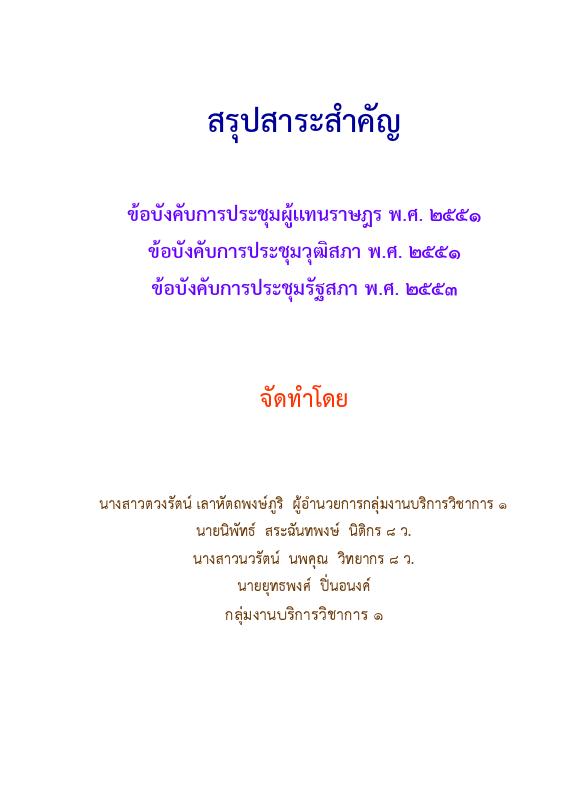 สรุปสาระสำคัญ

ข้อบังคับการประชุมผู้แทนราษฎร พ.ศ. ๒๕๕๑
ข้อบังคับการประชุมวุฒิสภา พ.ศ. ๒๕๕๑
ข้อบังคับการประชุมรัฐสภา พ.ศ. ๒๕๕๓

จัดทำโดย

นางสาวดวงรัตน์ เลาหัตถพงษ์ภูริ ผู้อำนวยการกลุ่มงานบริการวิชาการ ๑
นายนิพัทธ์ สระฉันทพงษ์ นิติกร ๘ ว.
นางสาวนวรัตน์ นพคุณ วิทยากร ๘ ว.
นายยุทธพงศ์ ปิ่นอนงค์
กลุ่มงานบริการวิชาการ ๑